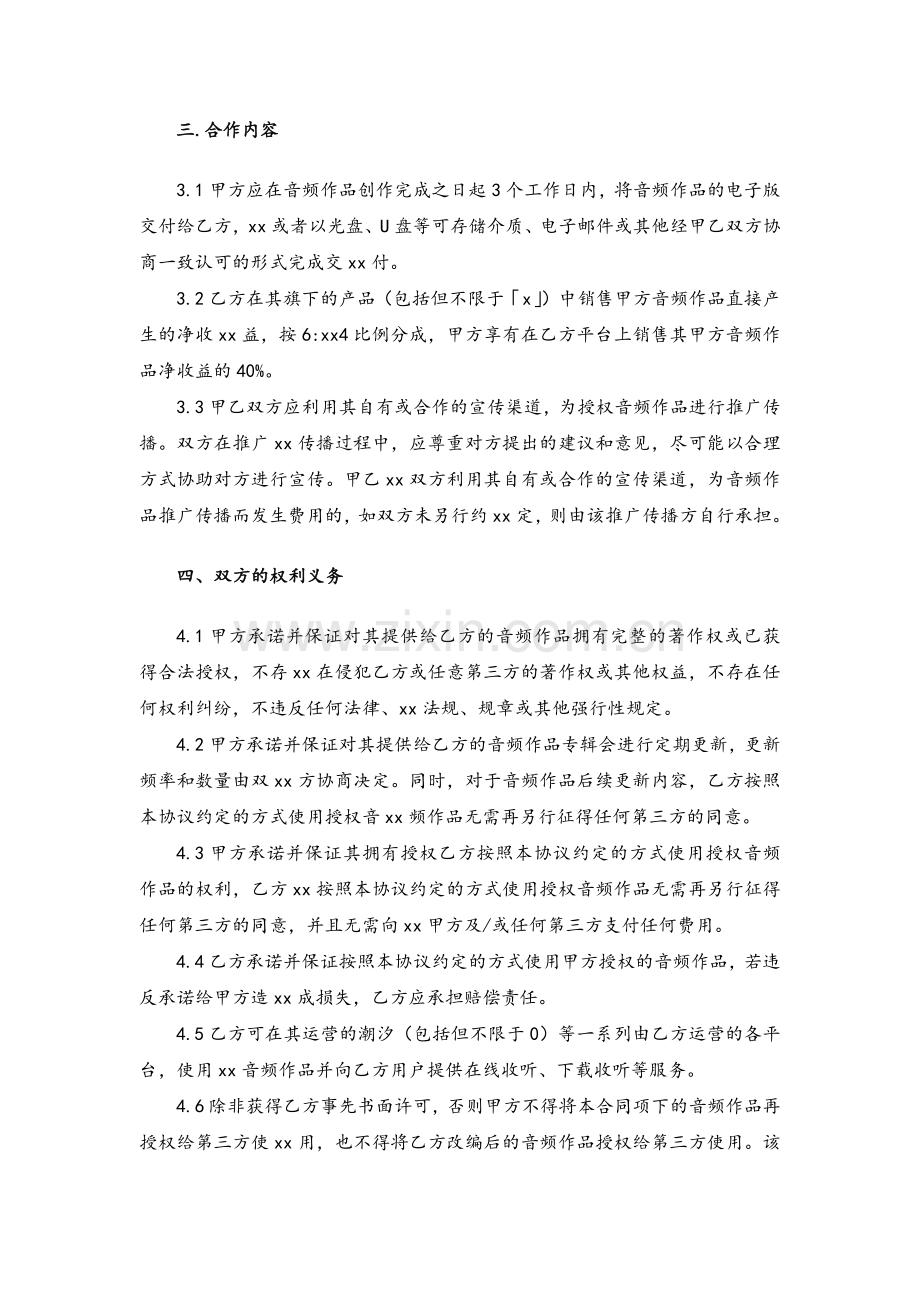 三.合作内容

3.1甲方应在音频作品创作完成之日起3个工作日内，将音频作品的电子版交付给乙方，xx或者以光盘、U盘等可存储介质、电子邮件或其他经甲乙双方协商一致认可的形式完成交xx付。

3.2乙方在其旗下的产品（包括但不限于「x」）中销售甲方音频作品直接产生的净收xx益，按6:xx4比例分成，甲方享有在乙方平台上销售其甲方音频作品净收益的40%。

3.3甲乙双方应利用其自有或合作的宣传渠道，为授权音频作品进行推广传播。双方在推广xx传播过程中，应尊重对方提出的建议和意见，尽可能以合理方式协助对方进行宣传。甲乙xx双方利用其自有或合作的宣传渠道，为音频作品推广传播而发生费用的，如双方未另行约xx定，则由该推广传播方自行承担。

四、双方的权利义务

4.1甲方承诺并保证对其提供给乙方的音频作品拥有完整的著作权或已获得合法授权，不存xx在侵犯乙方或任意第三方的著作权或其他权益，不存在任何权利纠纷，不违反任何法律、xx法规、规章或其他强行性规定。

4.2甲方承诺并保证对其提供给乙方的音频作品专辑会进行定期更新，更新频率和数量由双xx方协商决定。同时，对于音频作品后续更新内容，乙方按照本协议约定的方式使用授权音xx频作品无需再另行征得任何第三方的同意。

4.3甲方承诺并保证其拥有授权乙方按照本协议约定的方式使用授权音频作品的权利，乙方xx按照本协议约定的方式使用授权音频作品无需再另行征得任何第三方的同意，并且无需向xx甲方及/或任何第三方支付任何费用。

4.4乙方承诺并保证按照本协议约定的方式使用甲方授权的音频作品，若违反承诺给甲方造xx成损失，乙方应承担赔偿责任。

4.5乙方可在其运营的潮汐（包括但不限于0）等一系列由乙方运营的各平台，使用xx音频作品并向乙方用户提供在线收听、下载收听等服务。

4.6除非获得乙方事先书面许可，否则甲方不得将本合同项下的音频作品再授权给第三方使xx用，也不得将乙方改编后的音频作品授权给第三方使用。该

www.zixin.com.cn